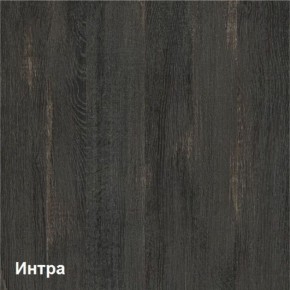 Интра